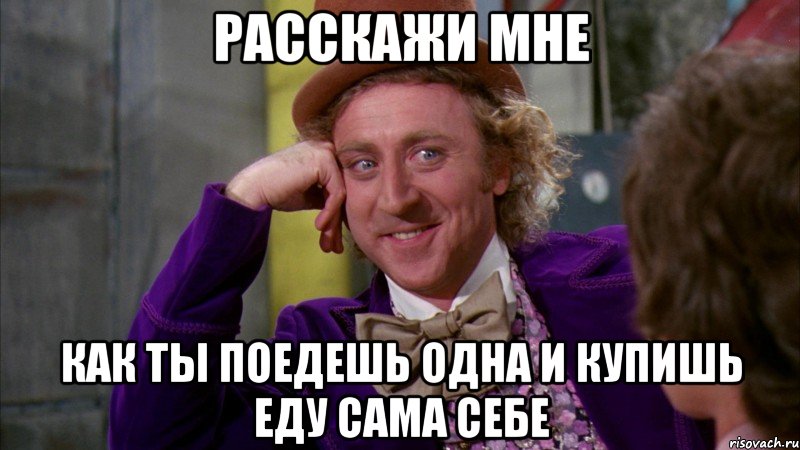 РАССКАЖИ МНЕ

КАК ТЫ ПОЕДЕШЬ ОДНА И КУПИШЬ ЕДУ САМА СЕБЕ

risovach.ru